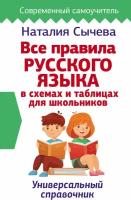 Современный самоучитель

Наталия Сычева

Все правила РУССКОГО ЯЗЫКА в схемах и таблицах для школьников

Универсальный справочник